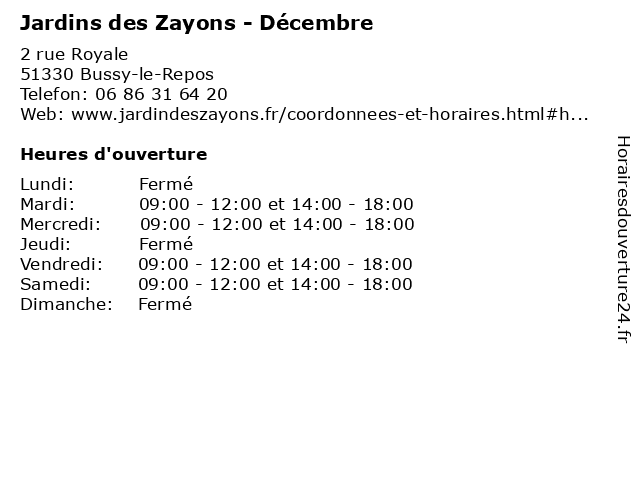 Jardins des Zayons - Décembre

2 rue Royale
51330 Bussy-le-Repos
Telefon: 06 86 31 64 20
Web: www.jardindeszayons.fr/coordonnees-et-horaires.html#h...

Heures d'ouverture

Lundi: Fermé
Mardi: 09:00 - 12:00 et 14:00 - 18:00
Mercredi: 09:00 - 12:00 et 14:00 - 18:00
Jeudi: Fermé
Vendredi: 09:00 - 12:00 et 14:00 - 18:00
Samedi: 09:00 - 12:00 et 14:00 - 18:00
Dimanche: Fermé

Horairesdouverture24.fr